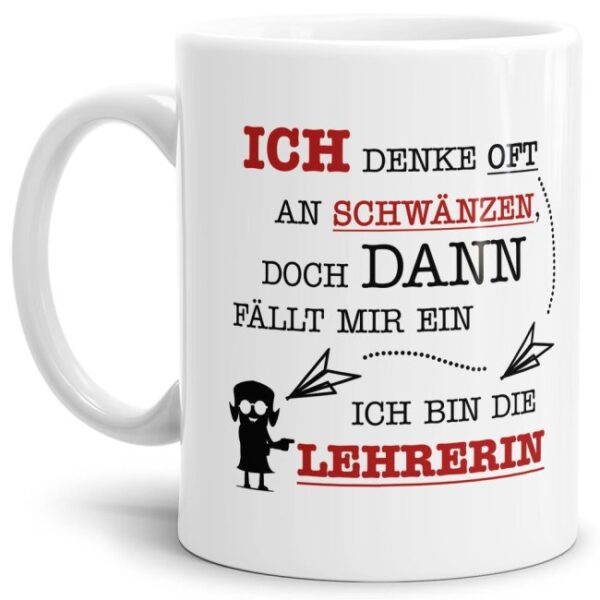 ICH DENKE OFT AN SCHWÄNZEN, DOCH DANN FÄLLT MIR EIN

ICH BIN DIE LEHRERIN